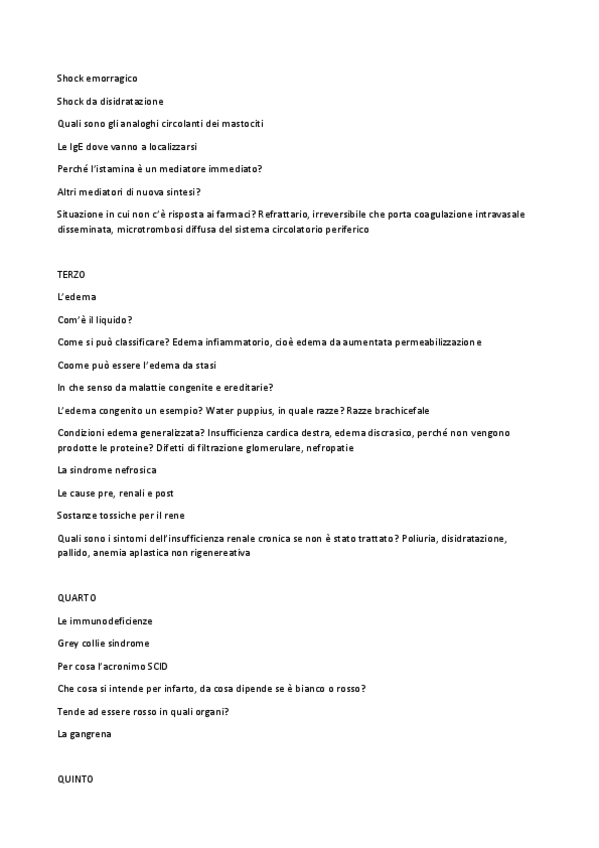 Shock emorragico

Shock da disidratazione

Quali sono gli analoghi circolanti dei mastociti

Le IgE dove vanno a localizzarsi

Perché l'istamina è un mediatore immediato?

Altri mediatori di nuova sintesi?

Situazione in cui non c'è risposta ai farmaci? Refrattario, irreversibile che porta coagulazione intravasale disseminata, microtrombosi diffusa del sistema circolatorio periferico

TERZO

L'edema

Com'è il liquido?

Come si può classificare? Edema infiammatorio, cioè edema da aumentata permeabilizzazione

Coome può essere l'edema da stasi

In che senso da malattie congenite e ereditarie?

L'edema congenito un esempio? Water puppius, in quale razze? Razze brachicefale

Condizioni edema generalizzata? Insufficienza cardica destra, edema discrasico, perché non vengono prodotte le proteine? Difetti di filtrazione glomerulare, nefropatie

La sindrome nefrosica

Le cause pre, renali e post

Sostanze tossiche per il rene

Quali sono i sintomi dell'insufficienza renale cronica se non è stato trattato? Poliuria, disidratazione, pallido, anemia aplastica non rigenereativa

QUARTO

Le immunodeficienze

Grey collie sindrome

Per cosa l'acronimo SCID

Che cosa si intende per infarto, da cosa dipende se è bianco o rosso?

Tende ad essere rosso in quali organi?

La gangrena

QUINTO